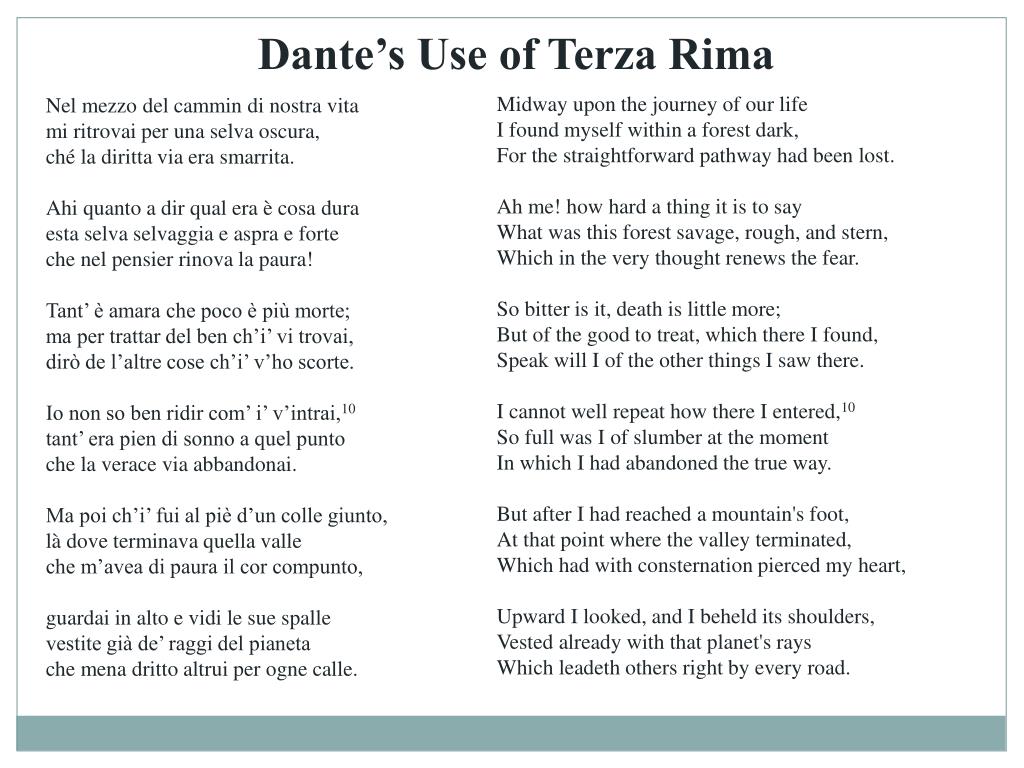 Dante’s Use of Terza Rima

Nel mezzo del cammin di nostra vita
mi ritrovai per una selva oscura,
ché la diritta via era smarrita.

Ahi quanto a dir qual era è cosa dura
esta selva selvaggia e aspra e forte
che nel pensier rinova la paura!

Tant’ è amara che poco è più morte;
ma per trattar del ben ch’i’ vi trovai,
dirò de l’altre cose ch’i’ v’ho scorte.

Io non so ben ridir com’ i’ v’intrai,$^{10}$
tant’ era pien di sonno a quel punto
che la verace via abbandonai.

Ma poi ch’i’ fui al piè d’un colle giunto,
là dove terminava quella valle
che m’avea di paura il cor compunto,

guardai in alto e vidi le sue spalle
vestite già de’ raggi del pianeta
che mena dritto altrui per ogne calle.

Midway upon the journey of our life
I found myself within a forest dark,
For the straightforward pathway had been lost.

Ah me! how hard a thing it is to say
What was this forest savage, rough, and stern,
Which in the very thought renews the fear.

So bitter is it, death is little more;
But of the good to treat, which there I found,
Speak will I of the other things I saw there.

I cannot well repeat how there I entered,$^{10}$
So full was I of slumber at the moment
In which I had abandoned the true way.

But after I had reached a mountain's foot,
At that point where the valley terminated,
Which had with consternation pierced my heart,

Upward I looked, and I beheld its shoulders,
Vested already with that planet's rays
Which leadeth others right by every road.